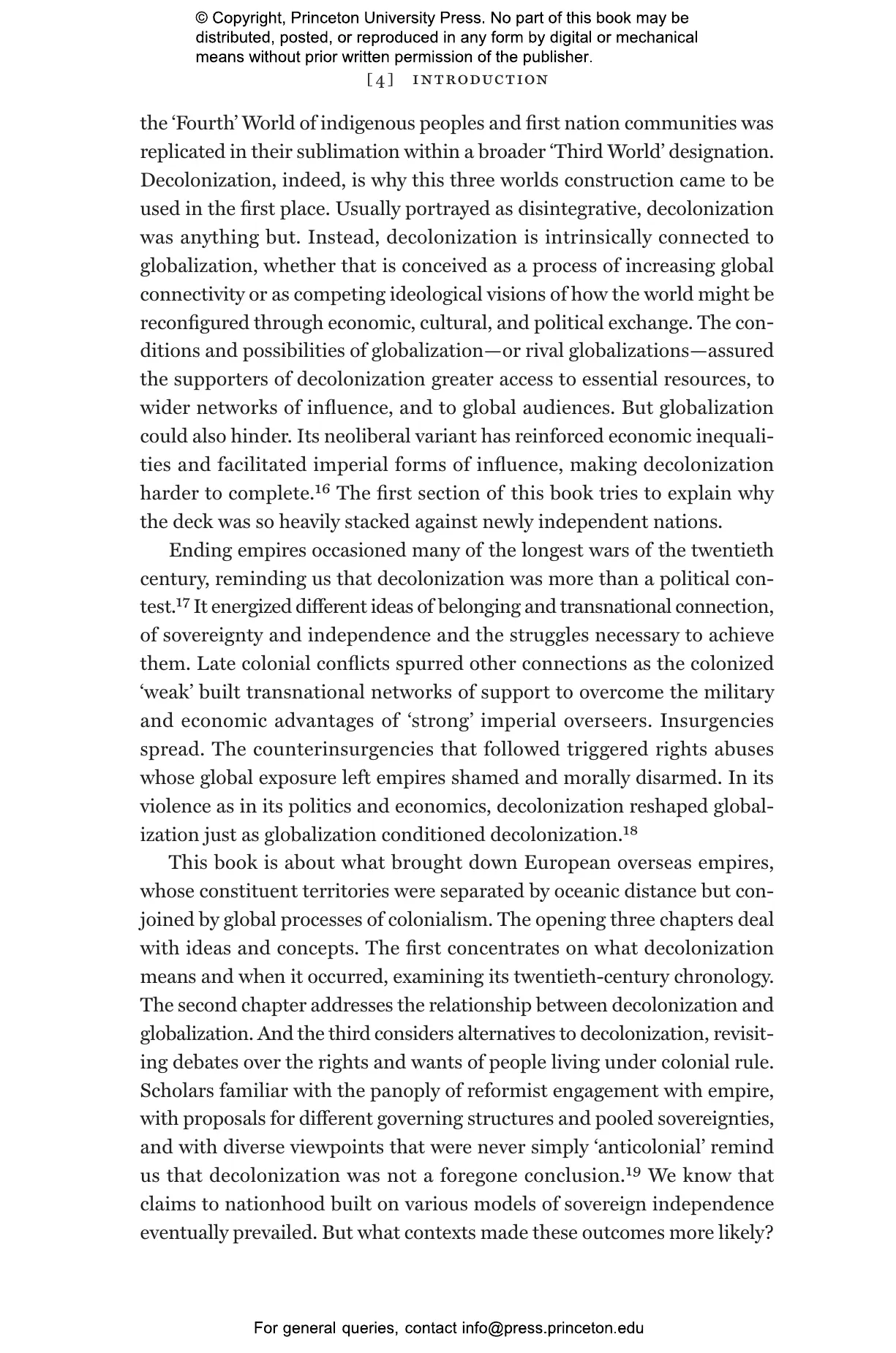 © Copyright, Princeton University Press. No part of this book may be distributed, posted, or reproduced in any form by digital or mechanical means without prior written permission of the publisher.

[4] INTRODUCTION

the 'Fourth' World of indigenous peoples and first nation communities was replicated in their sublimation within a broader 'Third World' designation. Decolonization, indeed, is why this three worlds construction came to be used in the first place. Usually portrayed as disintegrative, decolonization was anything but. Instead, decolonization is intrinsically connected to globalization, whether that is conceived as a process of increasing global connectivity or as competing ideological visions of how the world might be reconfigured through economic, cultural, and political exchange. The conditions and possibilities of globalization—or rival globalizations—assured the supporters of decolonization greater access to essential resources, to wider networks of influence, and to global audiences. But globalization could also hinder. Its neoliberal variant has reinforced economic inequalities and facilitated imperial forms of influence, making decolonization harder to complete.$^{16}$ The first section of this book tries to explain why the deck was so heavily stacked against newly independent nations.

Ending empires occasioned many of the longest wars of the twentieth century, reminding us that decolonization was more than a political contest.$^{17}$ It energized different ideas of belonging and transnational connection, of sovereignty and independence and the struggles necessary to achieve them. Late colonial conflicts spurred other connections as the colonized 'weak' built transnational networks of support to overcome the military and economic advantages of 'strong' imperial overseers. Insurgencies spread. The counterinsurgencies that followed triggered rights abuses whose global exposure left empires shamed and morally disarmed. In its violence as in its politics and economics, decolonization reshaped globalization just as globalization conditioned decolonization.$^{18}$

This book is about what brought down European overseas empires, whose constituent territories were separated by oceanic distance but conjoined by global processes of colonialism. The opening three chapters deal with ideas and concepts. The first concentrates on what decolonization means and when it occurred, examining its twentieth-century chronology. The second chapter addresses the relationship between decolonization and globalization. And the third considers alternatives to decolonization, revisiting debates over the rights and wants of people living under colonial rule. Scholars familiar with the panoply of reformist engagement with empire, with proposals for different governing structures and pooled sovereignties, and with diverse viewpoints that were never simply 'anticolonial' remind us that decolonization was not a foregone conclusion.$^{19}$ We know that claims to nationhood built on various models of sovereign independence eventually prevailed. But what contexts made these outcomes more likely?

For general queries, contact info@press.princeton.edu